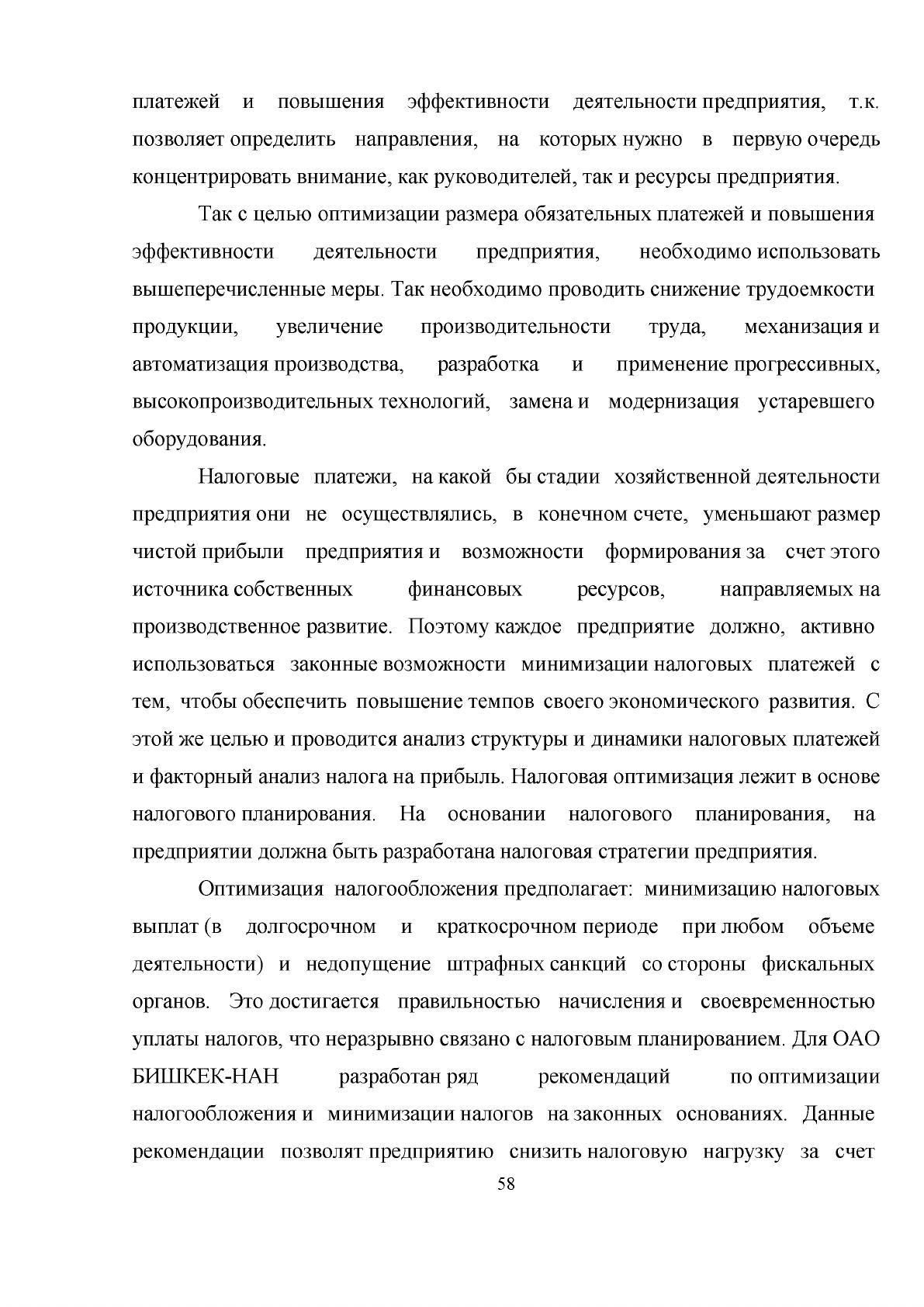 платежей и повышения эффективности деятельности предприятия, т.к. позволяет определить направления, на которых нужно в первую очередь концентрировать внимание, как руководителей, так и ресурсы предприятия.

Так с целью оптимизации размера обязательных платежей и повышения эффективности деятельности предприятия, необходимо использовать вышеперечисленные меры. Так необходимо проводить снижение трудоемкости продукции, увеличение производительности труда, механизация и автоматизация производства, разработка и применение прогрессивных, высокопроизводительных технологий, замена и модернизация устаревшего оборудования.

Налоговые платежи, на какой бы стадии хозяйственной деятельности предприятия они не осуществлялись, в конечном счете, уменьшают размер чистой прибыли предприятия и возможности формирования за счет этого источника собственных финансовых ресурсов, направляемых на производственное развитие. Поэтому каждое предприятие должно, активно использоваться законные возможности минимизации налоговых платежей с тем, чтобы обеспечить повышение темпов своего экономического развития. С этой же целью и проводится анализ структуры и динамики налоговых платежей и факторный анализ налога на прибыль. Налоговая оптимизация лежит в основе налогового планирования. На основании налогового планирования, на предприятии должна быть разработана налоговая стратегии предприятия.

Оптимизация налогообложения предполагает: минимизацию налоговых выплат (в долгосрочном и краткосрочном периоде при любом объеме деятельности) и недопущение штрафных санкций со стороны фискальных органов. Это достигается правильностью начисления и своевременностью уплаты налогов, что неразрывно связано с налоговым планированием. Для ОАО БИШКЕК-НАН разработан ряд рекомендаций по оптимизации налогообложения и минимизации налогов на законных основаниях. Данные рекомендации позволят предприятию снизить налоговую нагрузку за счет

58